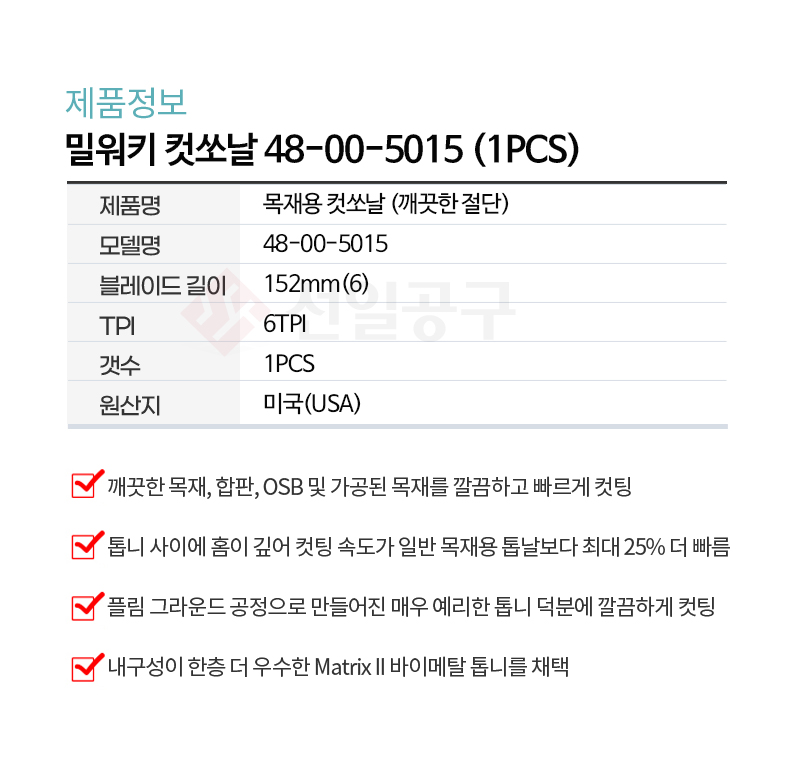 제품정보
밀워키 컷쏘날 48-00-5015 (1PCS)

| 제품명 | 목재용 컷쏘날 (깨끗한 절단) |
|---|---|
| 모델명 | 48-00-5015 |
| 블레이드 길이 | 152mm(6) |
| TPI | 6TPI |
| 갯수 | 1PCS |
| 원산지 | 미국(USA) |

선일공구

깨끗한 목재, 합판, OSB 및 가공된 목재를 깔끔하고 빠르게 컷팅

톱니 사이에 홈이 깊어 컷팅 속도가 일반 목재용 톱날보다 최대 25% 더 빠름

플림 그라운드 공정으로 만들어진 매우 예리한 톱니 덕분에 깔끔하게 컷팅

내구성이 한층 더 우수한 Matrix II 바이메탈 톱니를 채택